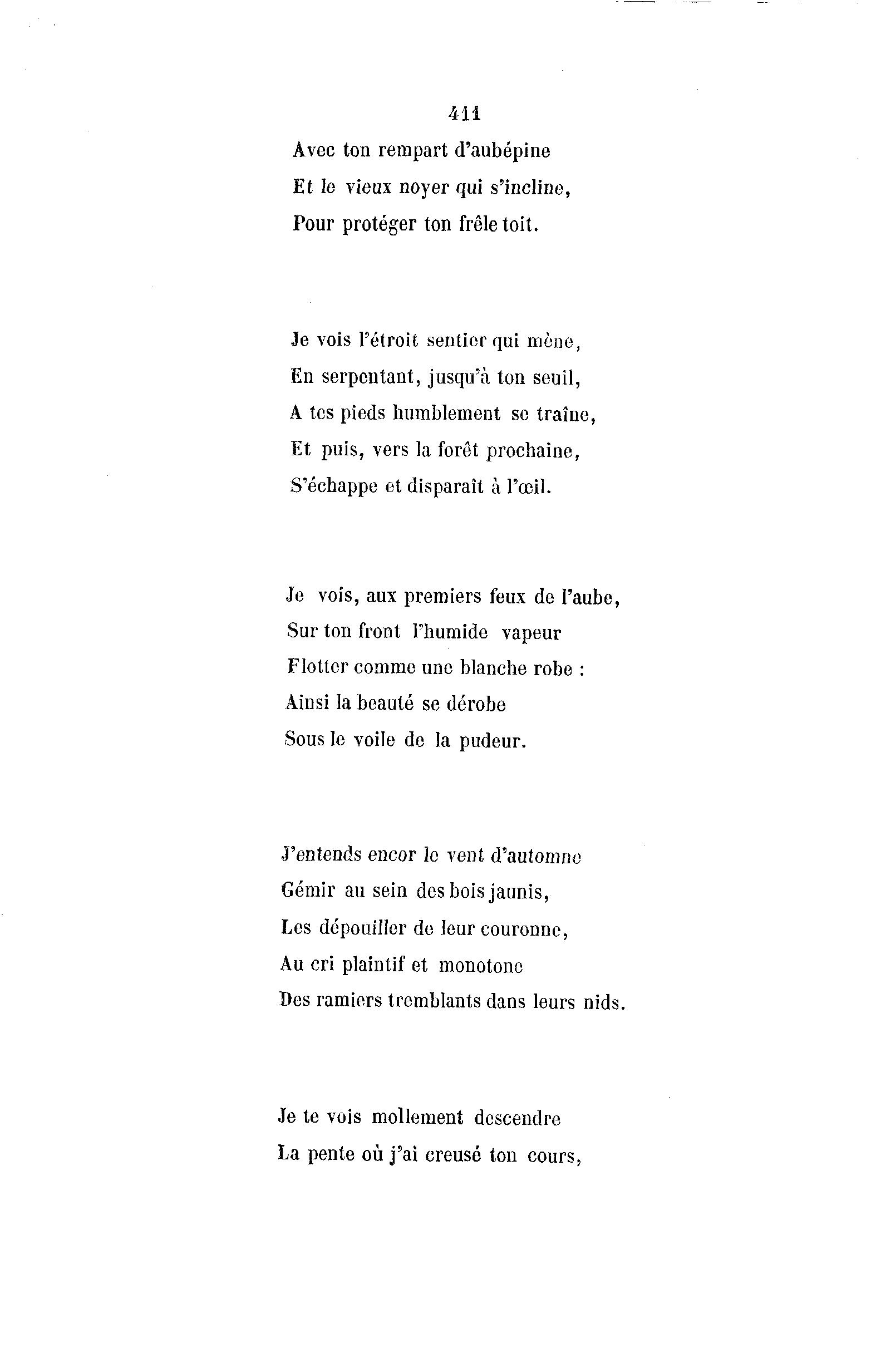 411

Avec ton rempart d'aubépine
Et le vieux noyer qui s'incline,
Pour protéger ton frêle toit.

Je vois l'étroit sentier qui mène,
En serpentant, jusqu'à ton seuil,
A tes pieds humblement se traîne,
Et puis, vers la forêt prochaine,
S'échappe et disparaît à l'œil.

Je vois, aux premiers feux de l'aube,
Sur ton front l'humide vapeur
Flotter comme une blanche robe :
Ainsi la beauté se dérobe
Sous le voile de la pudeur.

J'entends encor le vent d'automne
Gémir au sein des bois jaunis,
Les dépouiller de leur couronne,
Au cri plaintif et monotone
Des ramiers tremblants dans leurs nids.

Je te vois mollement descendre
La pente où j'ai creusé ton cours,